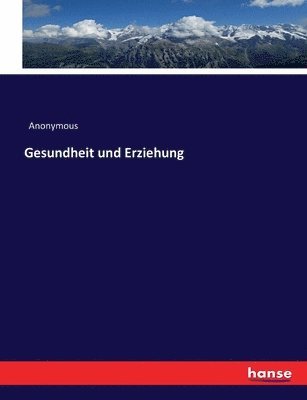 Anonymous

Gesundheit und Erziehung

hanse